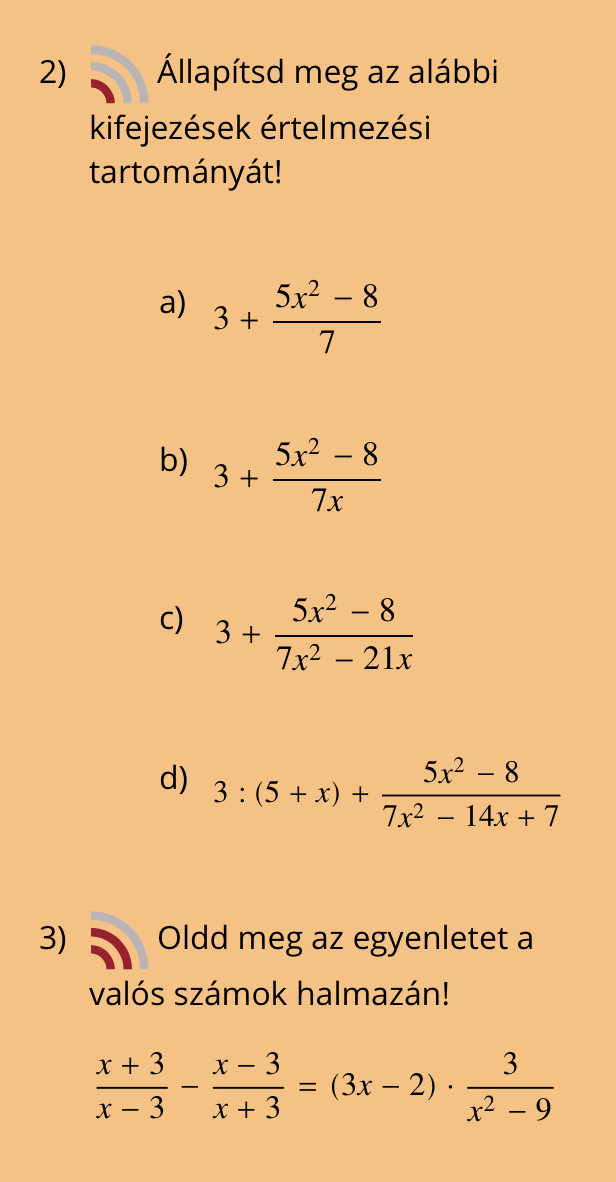 2) Állapítsd meg az alábbi kifejezések értelmezési tartományát!

a) $3 + \frac{5x^2 - 8}{7}$

b) $3 + \frac{5x^2 - 8}{7x}$

c) $3 + \frac{5x^2 - 8}{7x^2 - 21x}$

d) $3 : (5 + x) + \frac{5x^2 - 8}{7x^2 - 14x + 7}$

3) Oldd meg az egyenletet a valós számok halmazán!

$\frac{x + 3}{x - 3} - \frac{x - 3}{x + 3} = (3x - 2) \cdot \frac{3}{x^2 - 9}$